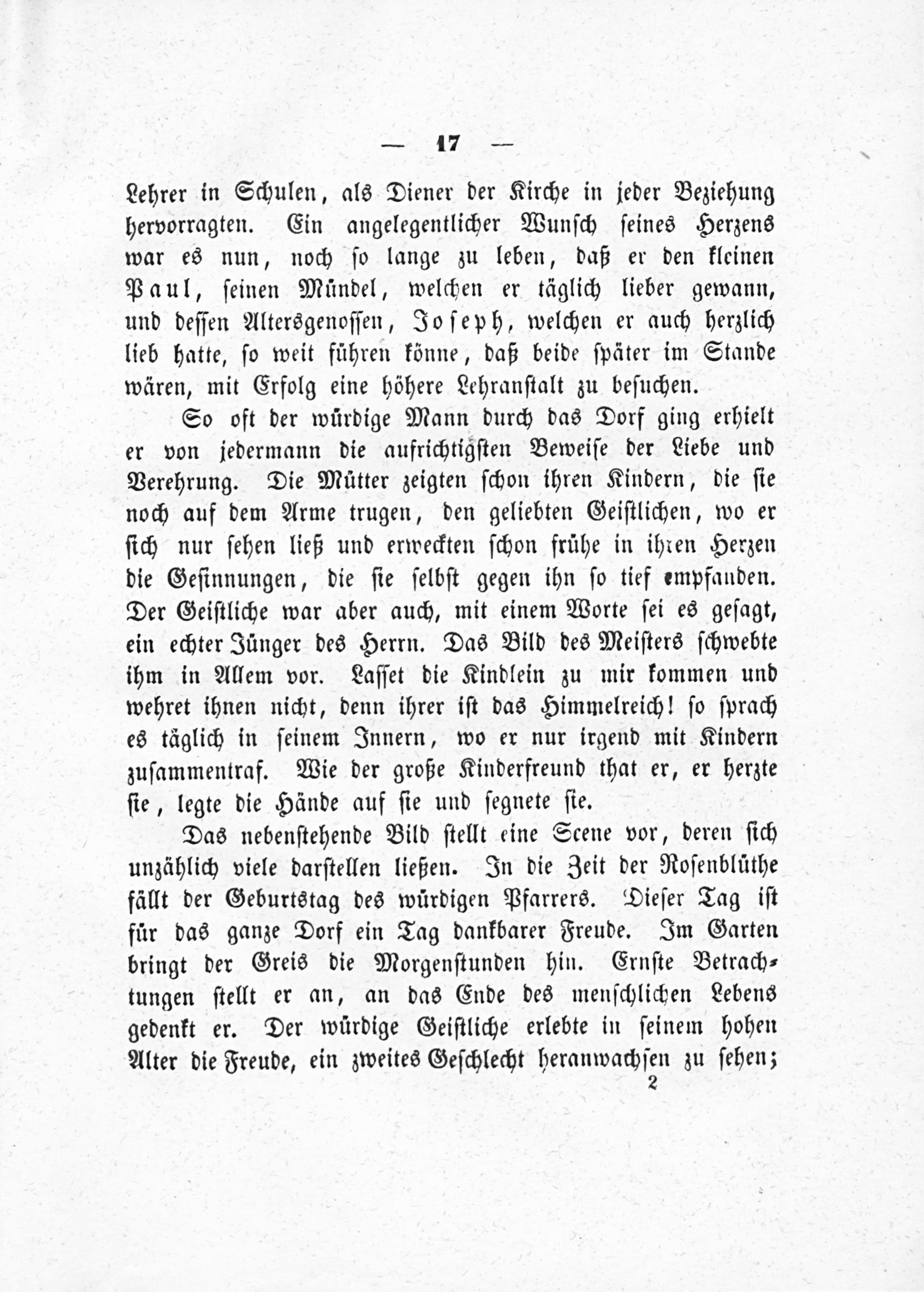 — 17 —

Lehrer in Schulen, als Diener der Kirche in jeder Beziehung hervorragten. Ein angelegentlicher Wunsch seines Herzens war es nun, noch so lange zu leben, daß er den kleinen Paul, seinen Mündel, welchen er täglich lieber gewann, und dessen Altersgenossen, Joseph, welchen er auch herzlich lieb hatte, so weit führen könne, daß beide später im Stande wären, mit Erfolg eine höhere Lehranstalt zu besuchen.

So oft der würdige Mann durch das Dorf ging erhielt er von jedermann die aufrichtigsten Beweise der Liebe und Verehrung. Die Mütter zeigten schon ihren Kindern, die sie noch auf dem Arme trugen, den geliebten Geistlichen, wo er sich nur sehen ließ und erweckten schon frühe in ihren Herzen die Gesinnungen, die sie selbst gegen ihn so tief empfanden. Der Geistliche war aber auch, mit einem Worte sei es gesagt, ein echter Jünger des Herrn. Das Bild des Meisters schwebte ihm in Allem vor. Lasset die Kindlein zu mir kommen und wehret ihnen nicht, denn ihrer ist das Himmelreich! so sprach es täglich in seinem Innern, wo er nur irgend mit Kindern zusammentraf. Wie der große Kinderfreund that er, er herzte sie, legte die Hände auf sie und segnete sie.

Das nebenstehende Bild stellt eine Scene vor, deren sich unzählich viele darstellen ließen. In die Zeit der Rosenblüthe fällt der Geburtstag des würdigen Pfarrers. Dieser Tag ist für das ganze Dorf ein Tag dankbarer Freude. Im Garten bringt der Greis die Morgenstunden hin. Ernste Betrachtungen stellt er an, an das Ende des menschlichen Lebens gedenkt er. Der würdige Geistliche erlebte in seinem hohen Alter die Freude, ein zweites Geschlecht heranwachsen zu sehen;

2